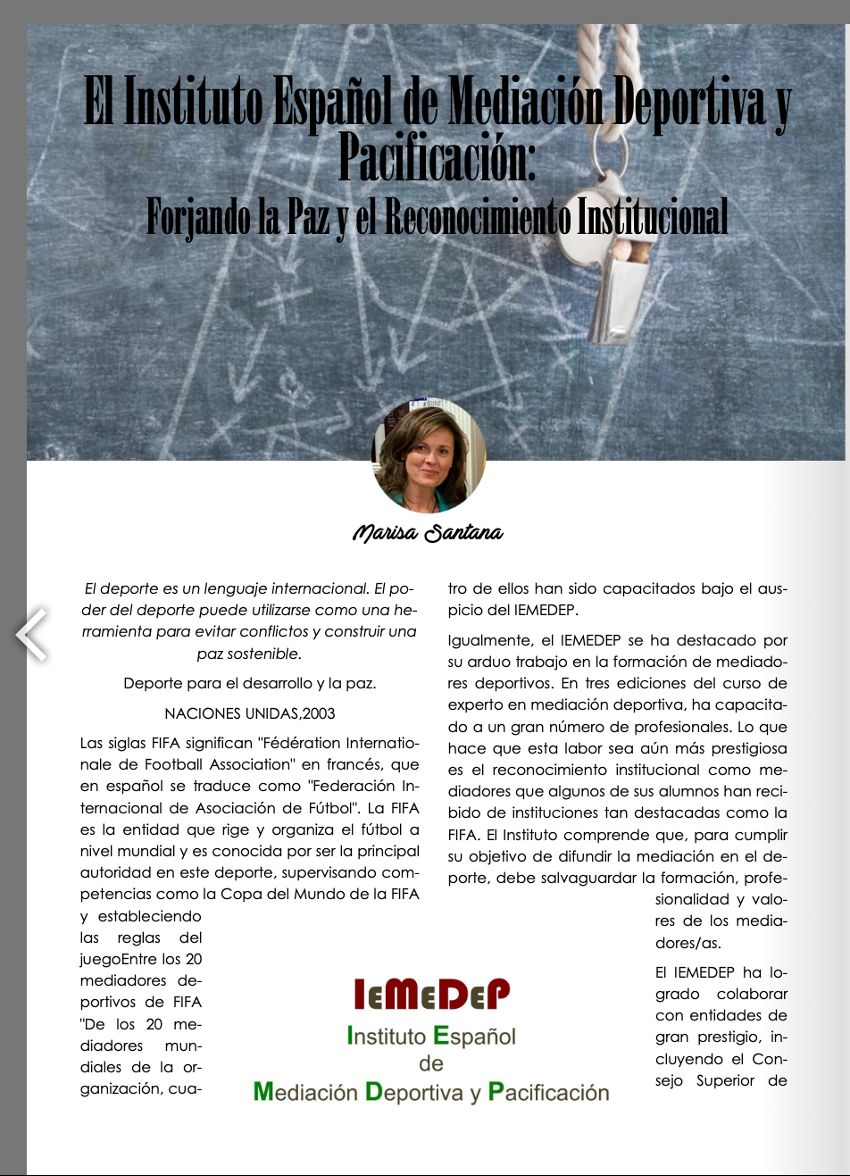 El Instituto Español de Mediación Deportiva y Pacificación:
Forjando la Paz y el Reconocimiento Institucional

Marisa Santana

El deporte es un lenguaje internacional. El poder del deporte puede utilizarse como una herramienta para evitar conflictos y construir una paz sostenible.

Deporte para el desarrollo y la paz.

NACIONES UNIDAS,2003

Las siglas FIFA significan "Fédération Internationale de Football Association" en francés, que en español se traduce como "Federación Internacional de Asociación de Fútbol". La FIFA es la entidad que rige y organiza el fútbol a nivel mundial y es conocida por ser la principal autoridad en este deporte, supervisando competencias como la Copa del Mundo de la FIFA y estableciendo las reglas del juegoEntre los 20 mediadores deportivos de FIFA "De los 20 mediadores mundiales de la organización, cuatro de ellos han sido capacitados bajo el auspicio del IEMEDEP.

Igualmente, el IEMEDEP se ha destacado por su arduo trabajo en la formación de mediadores deportivos. En tres ediciones del curso de experto en mediación deportiva, ha capacitado a un gran número de profesionales. Lo que hace que esta labor sea aún más prestigiosa es el reconocimiento institucional como mediadores que algunos de sus alumnos han recibido de instituciones tan destacadas como la FIFA. El Instituto comprende que, para cumplir su objetivo de difundir la mediación en el deporte, debe salvaguardar la formación, profesionalidad y valores de los mediadores/as.

El IEMEDEP ha logrado colaborar con entidades de gran prestigio, incluyendo el Consejo Superior de

IEMEDEP
Instituto Español de Mediación Deportiva y Pacificación